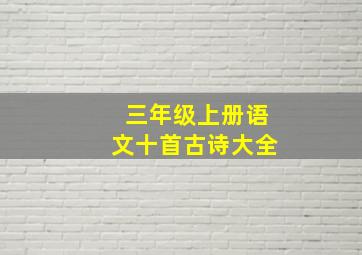 三年级上册语文十首古诗大全